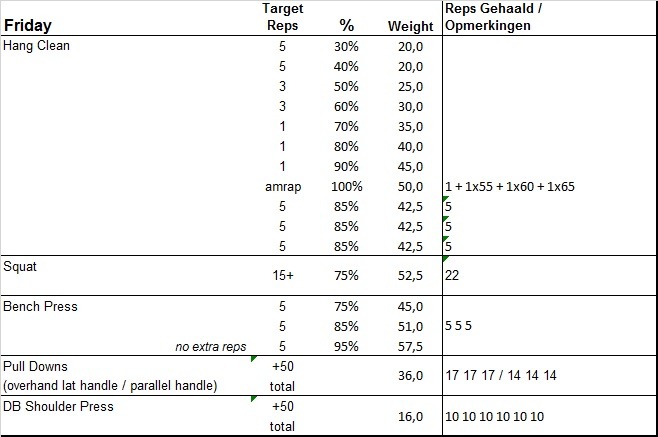 | Friday | Target Reps | % | Weight | Reps Gehaald / Opmerkingen |
|---|---|---|---|---|
| Hang Clean | 5 | 30% | 20,0 | |
| | 5 | 40% | 20,0 | |
| | 3 | 50% | 25,0 | |
| | 3 | 60% | 30,0 | |
| | 1 | 70% | 35,0 | |
| | 1 | 80% | 40,0 | |
| | 1 | 90% | 45,0 | |
| | amrap | 100% | 50,0 | 1 + 1x55 + 1x60 + 1x65 |
| | 5 | 85% | 42,5 | 5 |
| | 5 | 85% | 42,5 | 5 |
| | 5 | 85% | 42,5 | 5 |
| Squat | 15+ | 75% | 52,5 | 22 |
| Bench Press | 5 | 75% | 45,0 | |
| | 5 | 85% | 51,0 | 5 5 5 |
| no extra reps | 5 | 95% | 57,5 | |
| Pull Downs (overhand lat handle / parallel handle) | +50 total | | 36,0 | 17 17 17 / 14 14 14 |
| DB Shoulder Press | +50 total | | 16,0 | 10 10 10 10 10 10 |